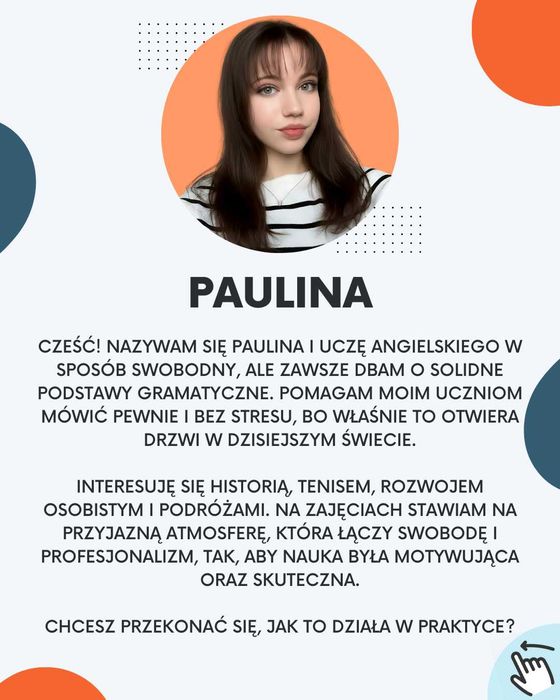 PAULINA

CZEŚĆ! NAZYWAM SIĘ PAULINA I UCZĘ ANGIELSKIEGO W SPOSÓB SWOBODNY, ALE ZAWSZE DBAM O SOLIDNE PODSTAWY GRAMATYCZNE. POMAGAM MOIM UCZNIOM MÓWIĆ PEWNIE I BEZ STRESU, BO WŁAŚNIE TO OTWIERA DRZWI W DZISIEJSZYM ŚWIECIE.

INTERESUJĘ SIĘ HISTORIĄ, TENISEM, ROZWOJEM OSOBISTYM I PODRÓŻAMI. NA ZAJĘCIACH STAWIAM NA PRZYJAZNĄ ATMOSFERĘ, KTÓRA ŁĄCZY SWOBODĘ I PROFESJONALIZM, TAK, ABY NAUKA BYŁA MOTYWUJĄCA ORAZ SKUTECZNA.

CHCESZ PRZEKONAĆ SIĘ, JAK TO DZIAŁA W PRAKTYCE?